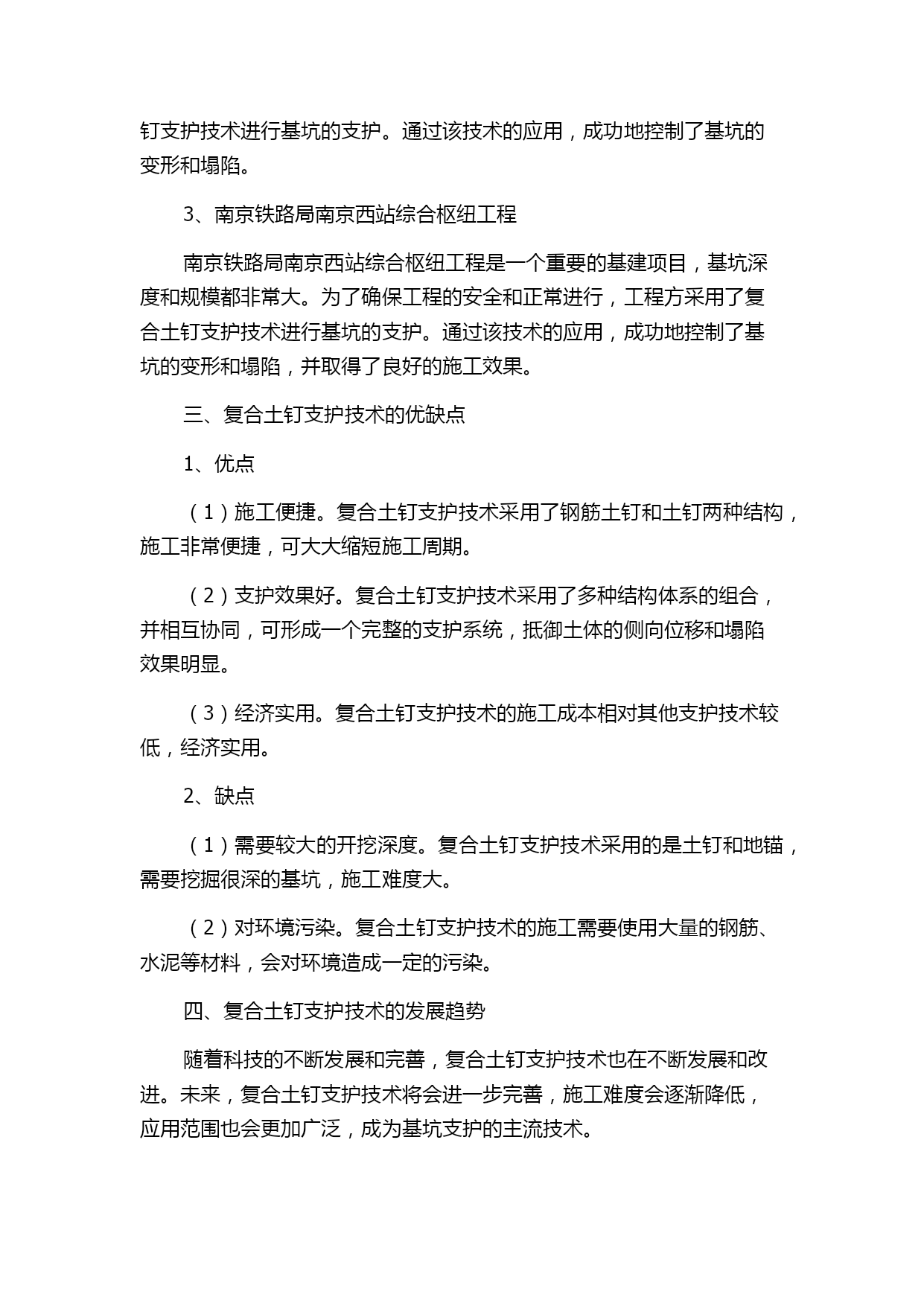 钉支护技术进行基坑的支护。通过该技术的应用，成功地控制了基坑的变形和塌陷。

3、南京铁路局南京西站综合枢纽工程

南京铁路局南京西站综合枢纽工程是一个重要的基建项目，基坑深度和规模都非常大。为了确保工程的安全和正常进行，工程方采用了复合土钉支护技术进行基坑的支护。通过该技术的应用，成功地控制了基坑的变形和塌陷，并取得了良好的施工效果。

三、复合土钉支护技术的优缺点

1、优点

（1）施工便捷。复合土钉支护技术采用了钢筋土钉和土钉两种结构，施工非常便捷，可大大缩短施工周期。

（2）支护效果好。复合土钉支护技术采用了多种结构体系的组合，并相互协同，可形成一个完整的支护系统，抵御土体的侧向位移和塌陷效果明显。

（3）经济实用。复合土钉支护技术的施工成本相对其他支护技术较低，经济实用。

2、缺点

（1）需要较大的开挖深度。复合土钉支护技术采用的是土钉和地锚，需要挖掘很深的基坑，施工难度大。

（2）对环境污染。复合土钉支护技术的施工需要使用大量的钢筋、水泥等材料，会对环境造成一定的污染。

四、复合土钉支护技术的发展趋势

随着科技的不断发展和完善，复合土钉支护技术也在不断发展和改进。未来，复合土钉支护技术将会进一步完善，施工难度会逐渐降低，应用范围也会更加广泛，成为基坑支护的主流技术。